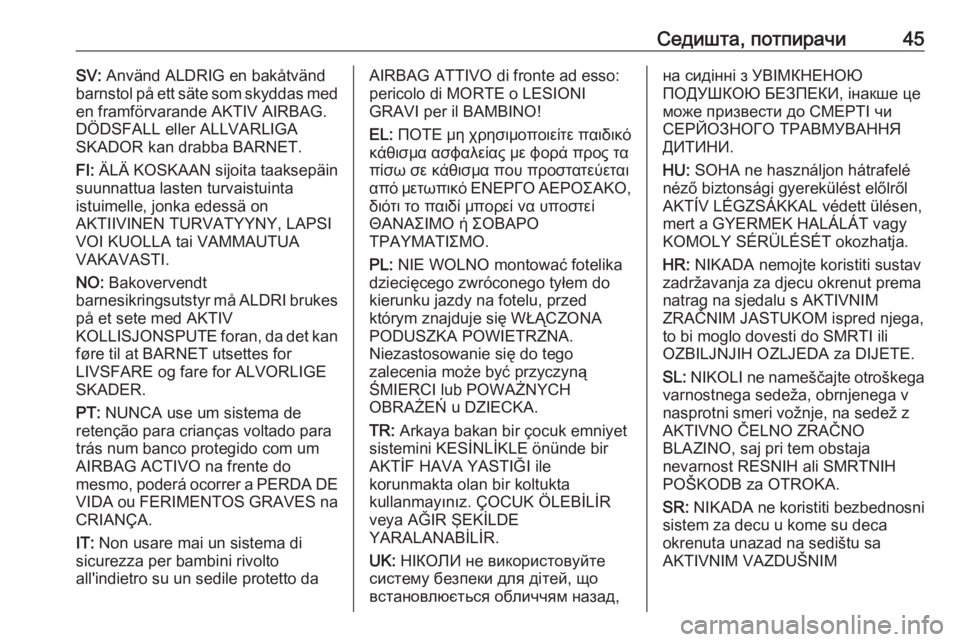 Седишта, потпирачи 45

SV: Använd ALDRIG en bakåtvänd barnstol på ett säte som skyddas med en framförvarande AKTIV AIRBAG. DÖDSFALL eller ALLVARLIGA SKADOR kan drabba BARNET.

FI: ÄLÄ KOSKAAN sijoita taaksepäin suunnattua lasten turvaistuinta istuimelle, jonka edessä on AKTIIVINEN TURVATYYNY, LAPSI VOI KUOLLA tai VAMMAUTUA VAKAVASTI.

NO: Bakovervendt barnesikringsutstyr må ALDRI brukes på et sete med AKTIV KOLLISJONSPUTE foran, da det kan føre til at BARNET utsettes for LIVSFARE og fare for ALVORLIGE SKADER.

PT: NUNCA use um sistema de retenção para crianças voltado para trás num banco protegido com um AIRBAG ACTIVO na frente do mesmo, poderá ocorrer a PERDA DE VIDA ou FERIMENTOS GRAVES na CRIANÇA.

IT: Non usare mai un sistema di sicurezza per bambini rivolto all'indietro su un sedile protetto da AIRBAG ATTIVO di fronte ad esso: pericolo di MORTE o LESIONI GRAVI per il BAMBINO!

EL: ΠΟΤΕ μη χρησιμοποιείτε παιδικό κάθισμα ασφαλείας με φορά προς τα πίσω σε κάθισμα που προστατεύεται από μετωπικό ΕΝΕΡΓΟ ΑΕΡΟΣΑΚΟ, διότι το παιδί μπορεί να υποστεί ΘΑΝΑΣΙΜΟ ή ΣΟΒΑΡΟ ΤΡΑΥΜΑΤΙΣΜΟ.

PL: NIE WOLNO montować fotelika dziecięcego zwróconego tyłem do kierunku jazdy na fotelu, przed którym znajduje się WŁĄCZONA PODUSZKA POWIETRZNA. Niezastosowanie się do tego zalecenia może być przyczyną ŚMIERCI lub POWAŻNYCH OBRAŻEŃ u DZIECKA.

TR: Arkaya bakan bir çocuk emniyet sistemini KESİNLİKLE önünde bir AKTİF HAVA YASTIĞI ile korunmakta olan bir koltukta kullanmayınız. ÇOCUK ÖLEBİLİR veya AĞIR ŞEKİLDE YARALANABİLİR.

UK: НІКОЛИ не використовуйте систему безпеки для дітей, що встановлюється обличчям назад, на сидінні з УВІМКНЕНОЮ ПОДУШКОЮ БЕЗПЕКИ, інакше це може призвести до СМЕРТІ чи СЕРЙОЗНОГО ТРАВМУВАННЯ ДИТИНИ.

HU: SOHA ne használjon hátrafelé néző biztonsági gyerekülést előlről AKTÍV LÉGZSÁKKAL védett ülésen, mert a GYERMEK HALÁLÁT vagy KOMOLY SÉRÜLÉSÉT okozhatja.

HR: NIKADA nemojte koristiti sustav zadržavanja za djecu okrenut prema natrag na sjedalu s AKTIVNIM ZRAČNIM JASTUKOM ispred njega, to bi moglo dovesti do SMRTI ili OZBILJNJIH OZLJEDA za DIJETE.

SL: NIKOLI ne nameščajte otroškega varnostnega sedeža, obrnjenega v nasprotni smeri vožnje, na sedež z AKTIVNO ČELNO ZRAČNO BLAZINO, saj pri tem obstaja nevarnost RESNIH ali SMRTNIH POŠKODB za OTROKA.

SR: NIKADA ne koristiti bezbednosni sistem za decu u kome su deca okrenuta unazad na sedištu sa AKTIVNIM VAZDUŠNIM

carmanualsonline.info